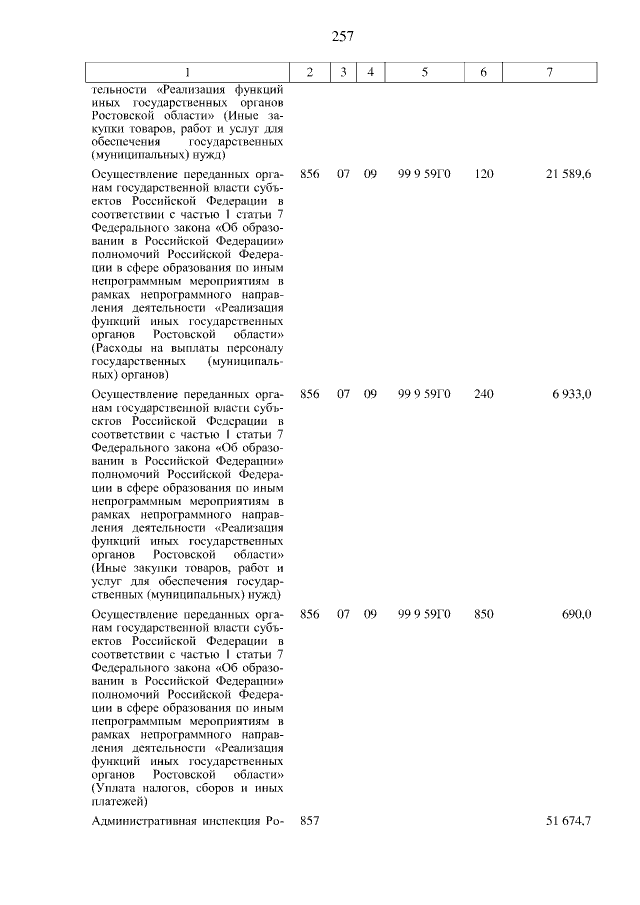 257

| 1 | 2 | 3 | 4 | 5 | 6 | 7 |
|---|---|---|---|---|---|---|
| тельности «Реализация функций иных государственных органов Ростовской области» (Иные закупки товаров, работ и услуг для обеспечения государственных (муниципальных) нужд) | | | | | | |
| Осуществление переданных органам государственной власти субъектов Российской Федерации в соответствии с частью 1 статьи 7 Федерального закона «Об образовании в Российской Федерации» полномочий Российской Федерации в сфере образования по иным непрограммным мероприятиям в рамках непрограммного направления деятельности «Реализация функций иных государственных органов Ростовской области» (Расходы на выплаты персоналу государственных (муниципальных) органов) | 856 | 07 | 09 | 99 9 59Г0 | 120 | 21 589,6 |
| Осуществление переданных органам государственной власти субъектов Российской Федерации в соответствии с частью 1 статьи 7 Федерального закона «Об образовании в Российской Федерации» полномочий Российской Федерации в сфере образования по иным непрограммным мероприятиям в рамках непрограммного направления деятельности «Реализация функций иных государственных органов Ростовской области» (Иные закупки товаров, работ и услуг для обеспечения государственных (муниципальных) нужд) | 856 | 07 | 09 | 99 9 59Г0 | 240 | 6 933,0 |
| Осуществление переданных органам государственной власти субъектов Российской Федерации в соответствии с частью 1 статьи 7 Федерального закона «Об образовании в Российской Федерации» полномочий Российской Федерации в сфере образования по иным непрограммным мероприятиям в рамках непрограммного направления деятельности «Реализация функций иных государственных органов Ростовской области» (Уплата налогов, сборов и иных платежей) | 856 | 07 | 09 | 99 9 59Г0 | 850 | 690,0 |
| Административная инспекция Ро- | 857 | | | | | 51 674,7 |